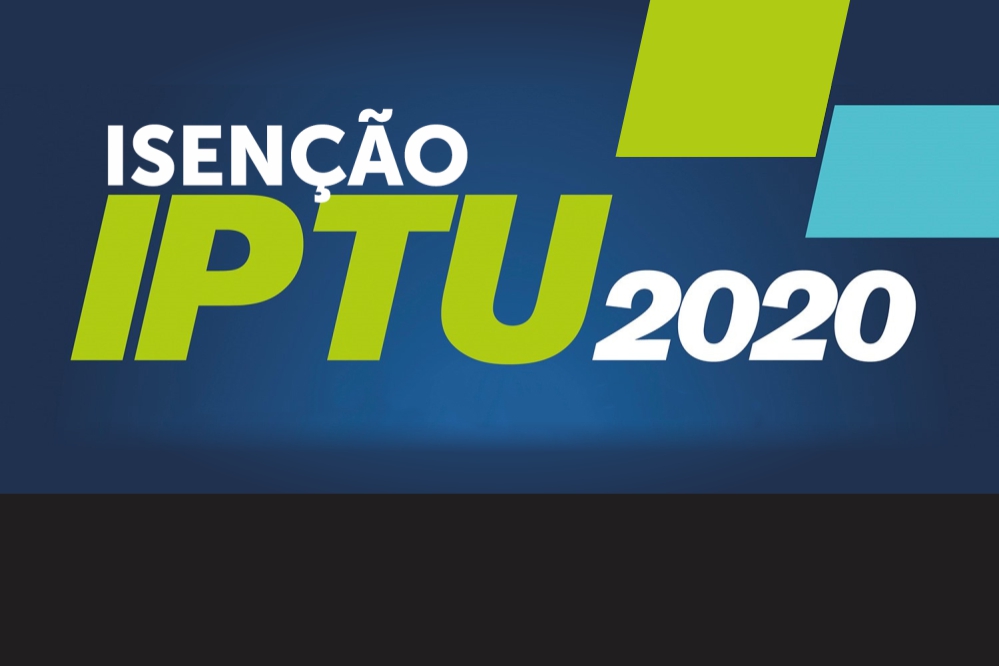 ISENÇÃO
IPTU 2020